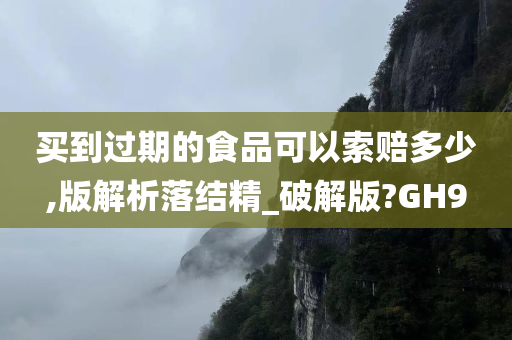 买到过期的食品可以索赔多少,版解析落结精_破解版?GH9